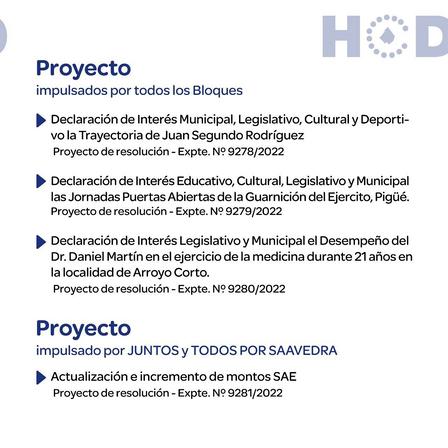 HCD

Proyecto
impulsados por todos los Bloques

Declaración de Interés Municipal, Legislativo, Cultural y Deportivo la Trayectoria de Juan Segundo Rodríguez
Proyecto de resolución - Expte. Nº 9278/2022

Declaración de Interés Educativo, Cultural, Legislativo y Municipal las Jornadas Puertas Abiertas de la Guarnición del Ejercito, Pigüé.
Proyecto de resolución - Expte. Nº 9279/2022

Declaración de Interés Legislativo y Municipal el Desempeño del Dr. Daniel Martín en el ejercicio de la medicina durante 21 años en la localidad de Arroyo Corto.
Proyecto de resolución - Expte. Nº 9280/2022

Proyecto
impulsado por JUNTOS y TODOS POR SAAVEDRA

Actualización e incremento de montos SAE
Proyecto de resolución - Expte. Nº 9281/2022